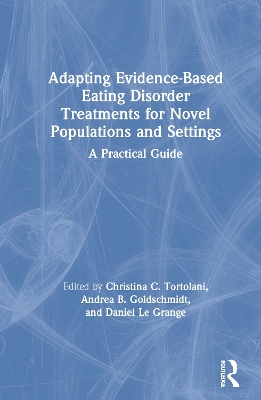 Adapting Evidence-Based Eating Disorder Treatments for Novel Populations and Settings

A Practical Guide

Edited by Christina C. Tortolani, Andrea B. Goldschmidt, and Daniel Le Grange

ROUTLEDGE